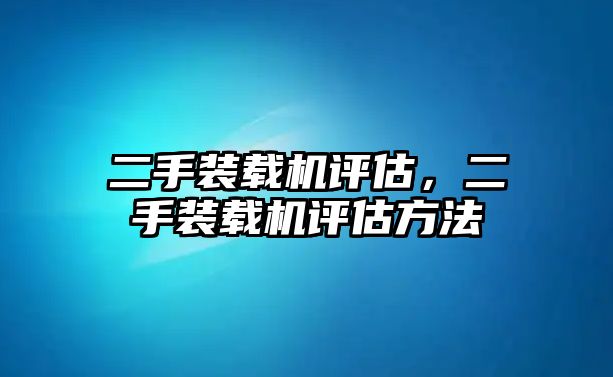 二手装载机评估，二手装载机评估方法